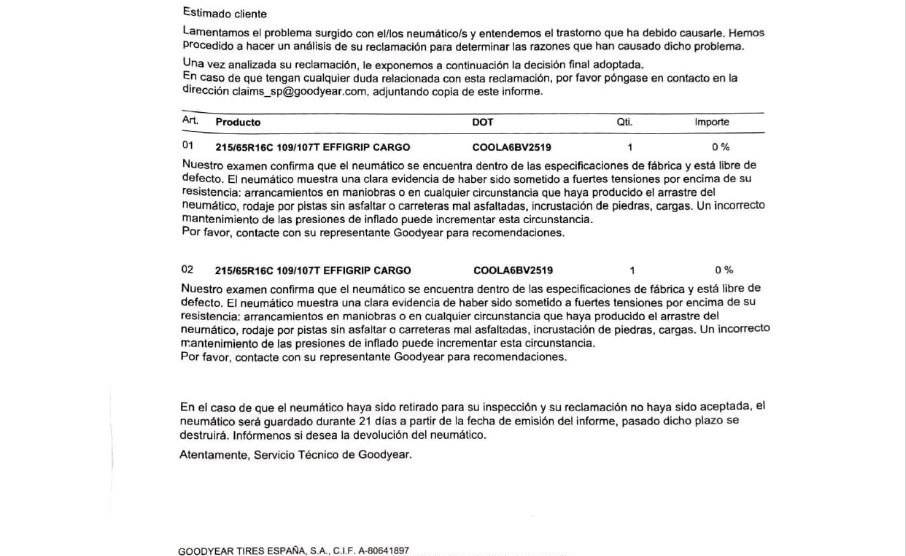 Estimado cliente

Lamentamos el problema surgido con el/los neumático/s y entendemos el trastorno que ha debido causarle. Hemos procedido a hacer un análisis de su reclamación para determinar las razones que han causado dicho problema.

Una vez analizada su reclamación, le exponemos a continuación la decisión final adoptada.
En caso de que tengan cualquier duda relacionada con esta reclamación, por favor póngase en contacto en la dirección claims_sp@goodyear.com, adjuntando copia de este informe.

| Art. | Producto | DOT | Qti. | Importe |
|---|---|---|---|---|
| 01 | 215/65R16C 109/107T EFFIGRIP CARGO | COOLA6BV2519 | 1 | 0 % |

Nuestro examen confirma que el neumático se encuentra dentro de las especificaciones de fábrica y está libre de defecto. El neumático muestra una clara evidencia de haber sido sometido a fuertes tensiones por encima de su resistencia: arrancamientos en maniobras o en cualquier circunstancia que haya producido el arrastre del neumático, rodaje por pistas sin asfaltar o carreteras mal asfaltadas, incrustación de piedras, cargas. Un incorrecto mantenimiento de las presiones de inflado puede incrementar esta circunstancia.
Por favor, contacte con su representante Goodyear para recomendaciones.

| 02 | 215/65R16C 109/107T EFFIGRIP CARGO | COOLA6BV2519 | 1 | 0 % |
|---|---|---|---|---|

Nuestro examen confirma que el neumático se encuentra dentro de las especificaciones de fábrica y está libre de defecto. El neumático muestra una clara evidencia de haber sido sometido a fuertes tensiones por encima de su resistencia: arrancamientos en maniobras o en cualquier circunstancia que haya producido el arrastre del neumático, rodaje por pistas sin asfaltar o carreteras mal asfaltadas, incrustación de piedras, cargas. Un incorrecto mantenimiento de las presiones de inflado puede incrementar esta circunstancia.
Por favor, contacte con su representante Goodyear para recomendaciones.

En el caso de que el neumático haya sido retirado para su inspección y su reclamación no haya sido aceptada, el neumático será guardado durante 21 días a partir de la fecha de emisión del informe, pasado dicho plazo se destruirá. Infórmenos si desea la devolución del neumático.

Atentamente, Servicio Técnico de Goodyear.

GOODYEAR TIRES ESPAÑA, S.A., C.I.F. A-80641897